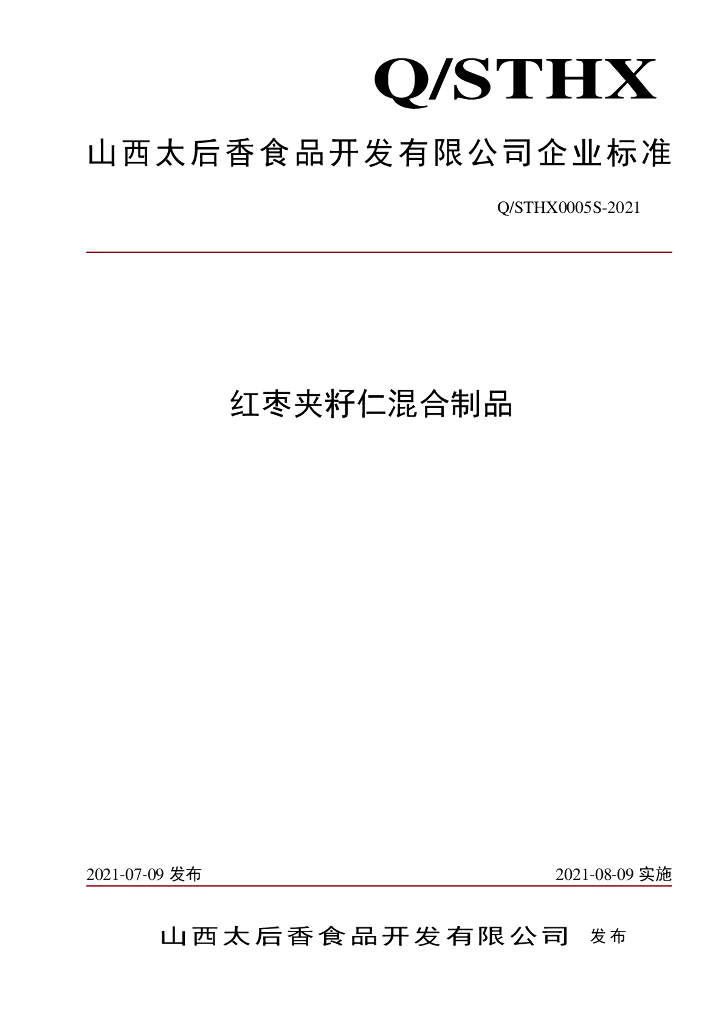 Q/STHX

山西太后香食品开发有限公司企业标准

Q/STHX0005S-2021

红枣夹籽仁混合制品

2021-07-09 发布

2021-08-09 实施

山西太后香食品开发有限公司 发布